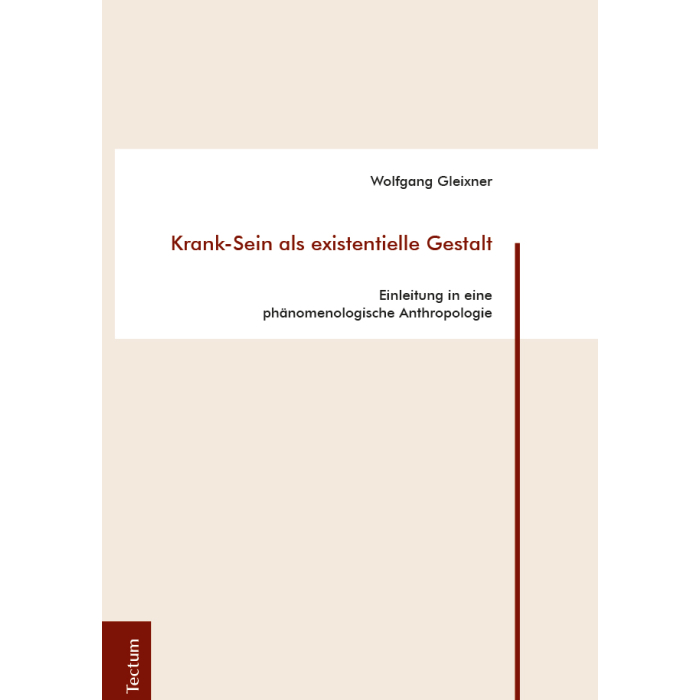 Wolfgang Gleixner

Krank-Sein als existentielle Gestalt

Einleitung in eine
phänomenologische Anthropologie

Tectum